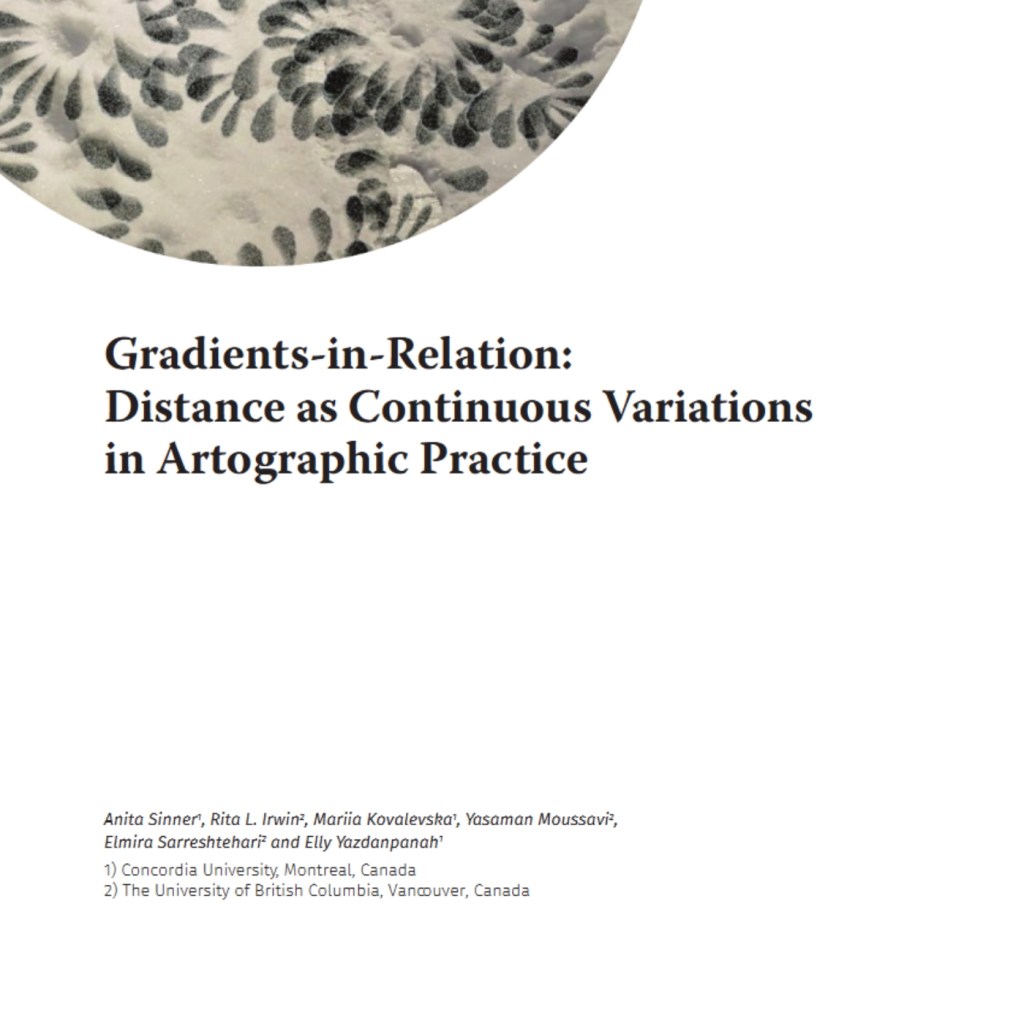 Gradients-in-Relation: Distance as Continuous Variations in Artographic Practice

Anita Sinner$^1$, Rita L. Irwin$^2$, Mariia Kovalevska$^1$, Yasaman Moussavi$^2$, Elmira Sarreshtehari$^2$ and Elly Yazdanpanah$^1$

1) Concordia University, Montreal, Canada
2) The University of British Columbia, Vancouver, Canada